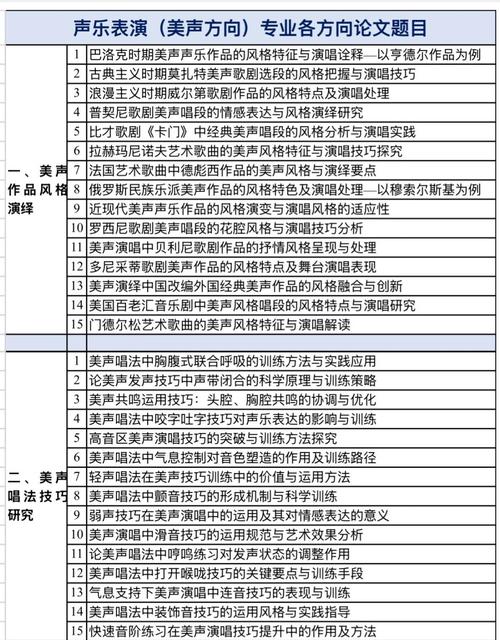 声乐表演（美声方向）专业各方向论文题目

| | | |
|---|---|---|
| 一、美声作品风格演绎 | 1 | 巴洛克时期美声声乐作品的风格特征与演唱诠释—以亨德尔作品为例 |
| | 2 | 古典主义时期莫扎特美声歌剧选段的风格把握与演唱技巧 |
| | 3 | 浪漫主义时期威尔第歌剧作品的风格特点及演唱处理 |
| | 4 | 普契尼歌剧美声唱段的情感表达与风格演绎研究 |
| | 5 | 比才歌剧《卡门》中经典美声唱段的风格分析与演唱实践 |
| | 6 | 拉赫玛尼诺夫艺术歌曲的美声风格特征与演唱技巧探究 |
| | 7 | 法国艺术歌曲中德彪西作品的美声风格与演绎要点 |
| | 8 | 俄罗斯民族乐派美声作品的风格特色及演唱处理—以穆索尔斯基为例 |
| | 9 | 近现代美声声乐作品的风格演变与演唱风格的适应性 |
| | 10 | 罗西尼歌剧美声唱段的花腔风格与演唱技巧分析 |
| | 11 | 美声演唱中贝利尼歌剧作品的抒情风格呈现与处理 |
| | 12 | 多尼采蒂歌剧美声作品的风格特点及舞台演唱表现 |
| | 13 | 美声演绎中国改编外国经典美声作品的风格融合与创新 |
| | 14 | 美国百老汇音乐剧中美声风格唱段的风格特点与演唱研究 |
| | 15 | 门德尔松艺术歌曲的美声风格特征与演唱解读 |
| | | |
| 二、美声唱法技巧研究 | 1 | 美声唱法中胸腹式联合呼吸的训练方法与实践应用 |
| | 2 | 论美声发声技巧中声带闭合的科学原理与训练策略 |
| | 3 | 美声共鸣运用技巧：头腔、胸腔共鸣的协调与优化 |
| | 4 | 美声唱法中咬字吐字技巧对声乐表达的影响与训练 |
| | 5 | 高音区美声演唱技巧的突破与训练方法探究 |
| | 6 | 美声唱法中气息控制对音色塑造的作用及训练路径 |
| | 7 | 轻声唱法在美声技巧训练中的价值与运用方法 |
| | 8 | 美声唱法中颤音技巧的形成机制与科学训练 |
| | 9 | 弱声技巧在美声演唱中的运用及其对情感表达的意义 |
| | 10 | 美声演唱中滑音技巧的运用规范与艺术效果分析 |
| | 11 | 论美声唱法中哼鸣练习对发声状态的调整作用 |
| | 12 | 美声唱法中打开喉咙技巧的关键要点与训练手段 |
| | 13 | 气息支持下美声演唱中连音技巧的表现与训练 |
| | 14 | 美声唱法中装饰音技巧的运用风格与实践指导 |
| | 15 | 快速音阶练习在美声演唱技巧提升中的作用及方法 |